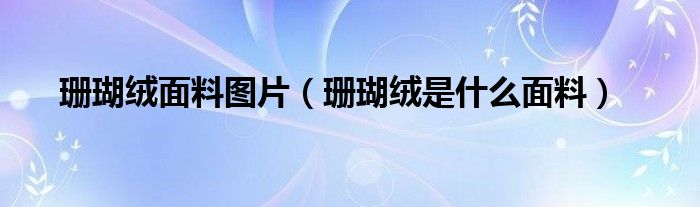 珊瑚绒面料图片（珊瑚绒是什么面料）